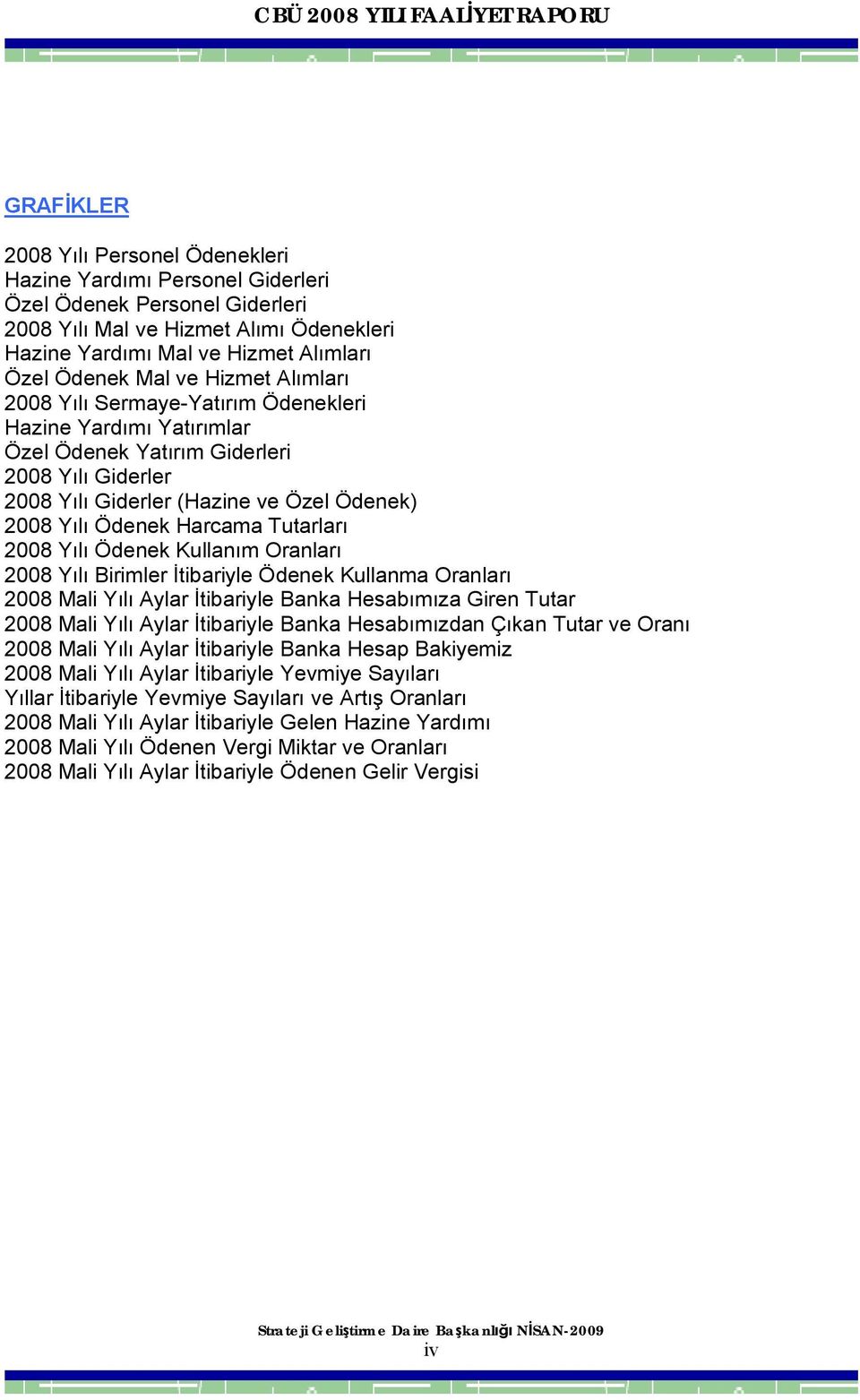 CBÜ 2008 YILI FAALİYET RAPORU

GRAFİKLER

2008 Yılı Personel Ödenekleri
Hazine Yardımı Personel Giderleri
Özel Ödenek Personel Giderleri
2008 Yılı Mal ve Hizmet Alımı Ödenekleri
Hazine Yardımı Mal ve Hizmet Alımları
Özel Ödenek Mal ve Hizmet Alımları
2008 Yılı Sermaye-Yatırım Ödenekleri
Hazine Yardımı Yatırımlar
Özel Ödenek Yatırım Giderleri
2008 Yılı Giderler
2008 Yılı Giderler (Hazine ve Özel Ödenek)
2008 Yılı Ödenek Harcama Tutarları
2008 Yılı Ödenek Kullanım Oranları
2008 Yılı Birimler İtibariyle Ödenek Kullanma Oranları
2008 Mali Yılı Aylar İtibariyle Banka Hesabımıza Giren Tutar
2008 Mali Yılı Aylar İtibariyle Banka Hesabımızdan Çıkan Tutar ve Oranı
2008 Mali Yılı Aylar İtibariyle Banka Hesap Bakiyemiz
2008 Mali Yılı Aylar İtibariyle Yevmiye Sayıları
Yıllar İtibariyle Yevmiye Sayıları ve Artış Oranları
2008 Mali Yılı Aylar İtibariyle Gelen Hazine Yardımı
2008 Mali Yılı Ödenen Vergi Miktar ve Oranları
2008 Mali Yılı Aylar İtibariyle Ödenen Gelir Vergisi

Strateji Geliştirme Daire Başkanlığı NİSAN-2009
iv